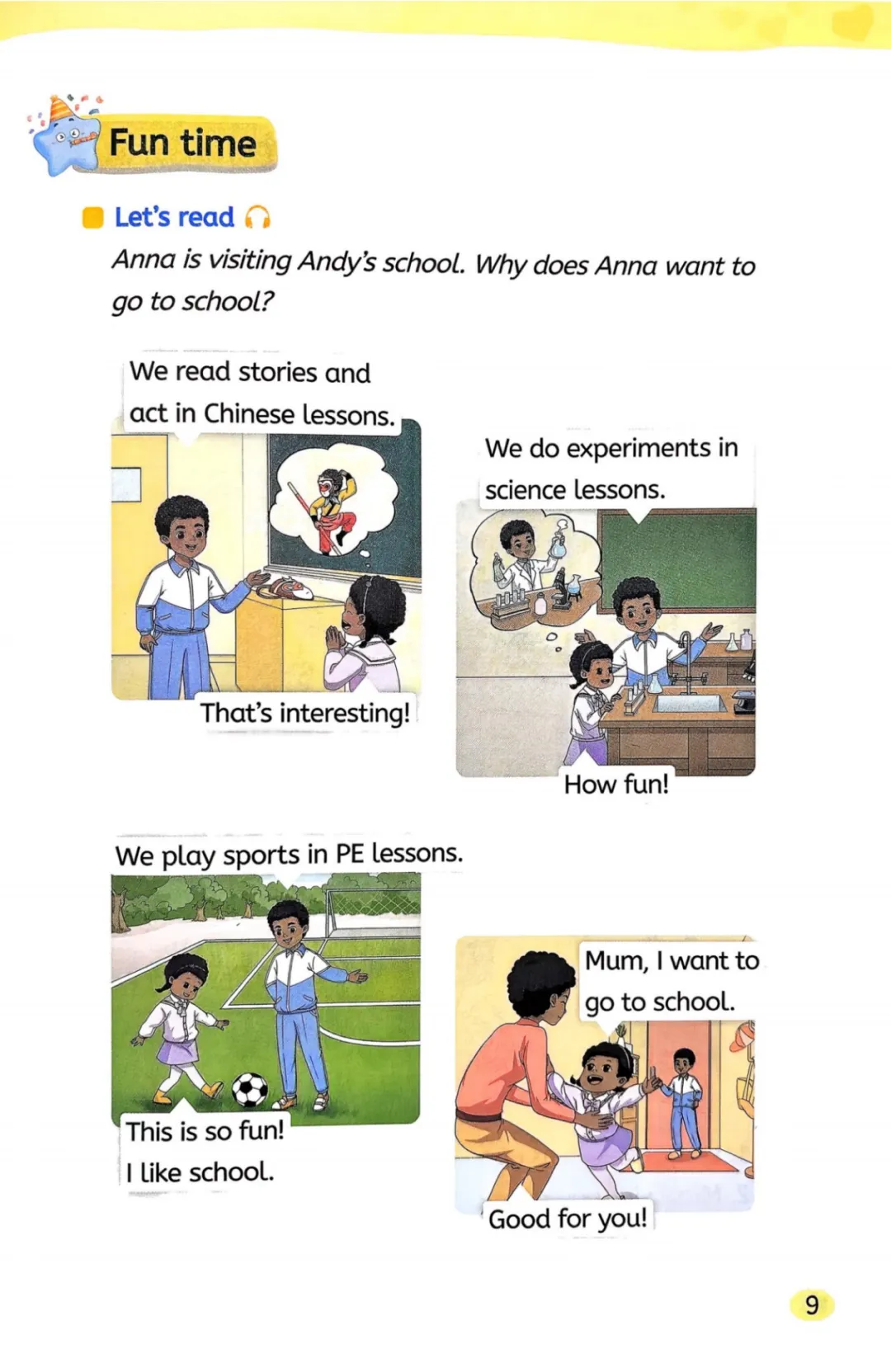 Fun time

Let's read

Anna is visiting Andy's school. Why does Anna want to go to school?

We read stories and act in Chinese lessons.

That's interesting!

We do experiments in science lessons.

How fun!

We play sports in PE lessons.

This is so fun! I like school.

Mum, I want to go to school.

Good for you!

9